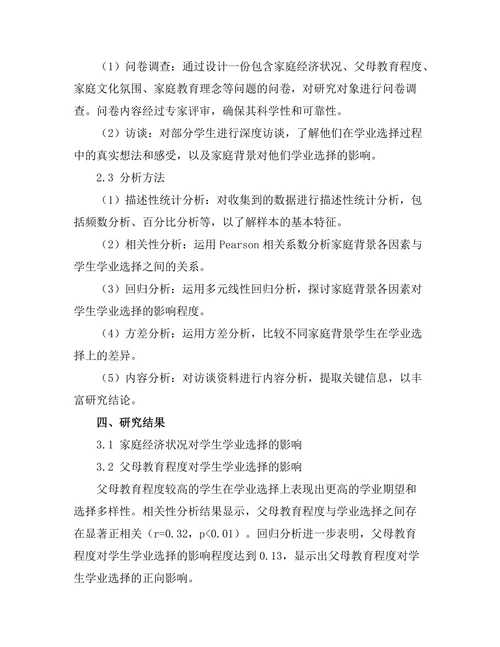 （1）问卷调查：通过设计一份包含家庭经济状况、父母教育程度、家庭文化氛围、家庭教育理念等问题的问卷，对研究对象进行问卷调查。问卷内容经过专家评审，确保其科学性和可靠性。

（2）访谈：对部分学生进行深度访谈，了解他们在学业选择过程中的真实想法和感受，以及家庭背景对他们学业选择的影响。

2.3 分析方法

（1）描述性统计分析：对收集到的数据进行描述性统计分析，包括频数分析、百分比分析等，以了解样本的基本特征。

（2）相关性分析：运用 Pearson 相关系数分析家庭背景各因素与学生学业选择之间的关系。

（3）回归分析：运用多元线性回归分析，探讨家庭背景各因素对学生学业选择的影响程度。

（4）方差分析：运用方差分析，比较不同家庭背景学生在学业选择上的差异。

（5）内容分析：对访谈资料进行内容分析，提取关键信息，以丰富研究结论。

四、研究结果

3.1 家庭经济状况对学生学业选择的影响

3.2 父母教育程度对学生学业选择的影响

父母教育程度较高的学生在学业选择上表现出更高的学业期望和选择多样性。相关性分析结果显示，父母教育程度与学业选择之间存在显著正相关（r=0.32，p<0.01）。回归分析进一步表明，父母教育程度对学生学业选择的影响程度达到 0.13，显示出父母教育程度对学生学业选择的正向影响。